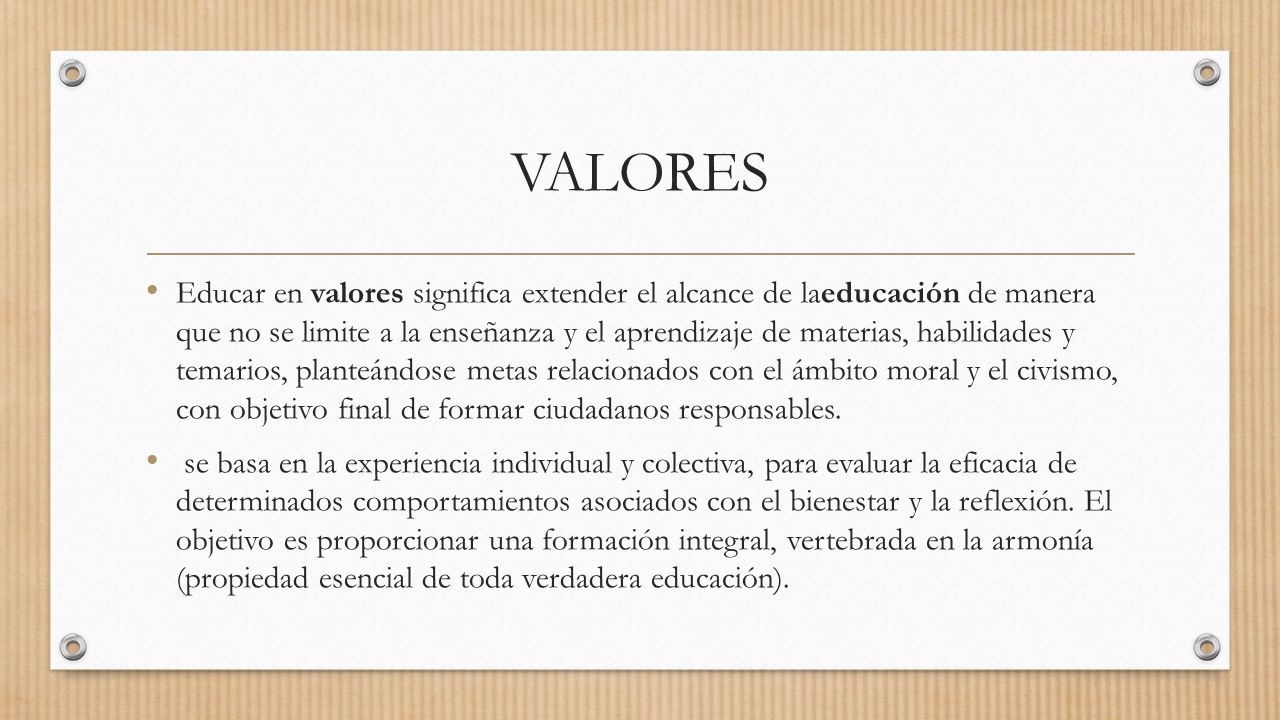 VALORES

• Educar en valores significa extender el alcance de laeducación de manera que no se limite a la enseñanza y el aprendizaje de materias, habilidades y temarios, planteándose metas relacionados con el ámbito moral y el civismo, con objetivo final de formar ciudadanos responsables.

• se basa en la experiencia individual y colectiva, para evaluar la eficacia de determinados comportamientos asociados con el bienestar y la reflexión. El objetivo es proporcionar una formación integral, vertebrada en la armonía (propiedad esencial de toda verdadera educación).